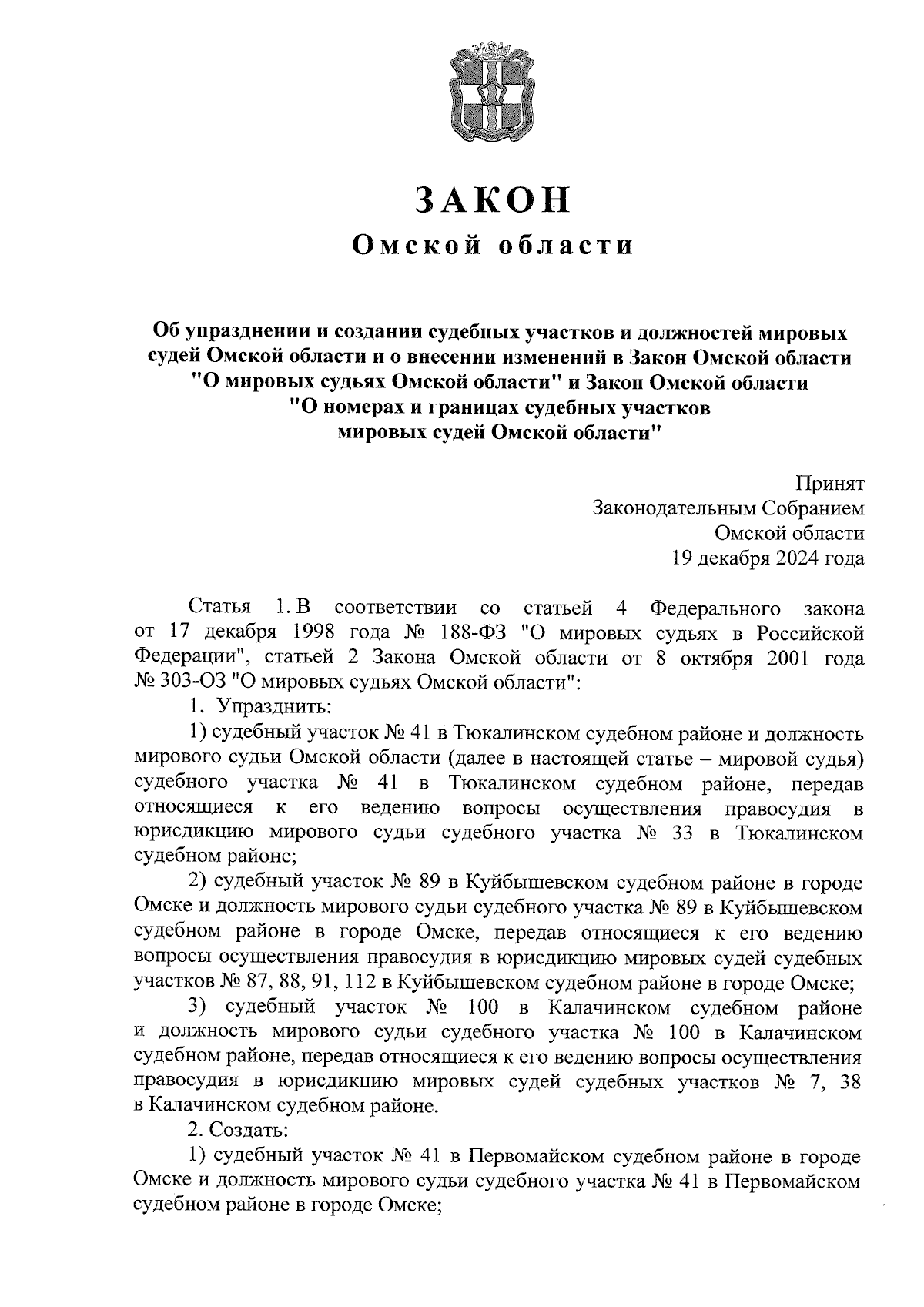 ЗАКОН
Омской области

Об упразднении и создании судебных участков и должностей мировых судей Омской области и о внесении изменений в Закон Омской области "О мировых судьях Омской области" и Закон Омской области "О номерах и границах судебных участков мировых судей Омской области"

Принят
Законодательным Собранием
Омской области
19 декабря 2024 года

Статья 1. В соответствии со статьей 4 Федерального закона от 17 декабря 1998 года № 188-ФЗ "О мировых судьях в Российской Федерации", статьей 2 Закона Омской области от 8 октября 2001 года № 303-ОЗ "О мировых судьях Омской области":

1. Упразднить:

1) судебный участок № 41 в Тюкалинском судебном районе и должность мирового судьи Омской области (далее в настоящей статье – мировой судья) судебного участка № 41 в Тюкалинском судебном районе, передав относящиеся к его ведению вопросы осуществления правосудия в юрисдикцию мирового судьи судебного участка № 33 в Тюкалинском судебном районе;

2) судебный участок № 89 в Куйбышевском судебном районе в городе Омске и должность мирового судьи судебного участка № 89 в Куйбышевском судебном районе в городе Омске, передав относящиеся к его ведению вопросы осуществления правосудия в юрисдикцию мировых судей судебных участков № 87, 88, 91, 112 в Куйбышевском судебном районе в городе Омске;

3) судебный участок № 100 в Калачинском судебном районе и должность мирового судьи судебного участка № 100 в Калачинском судебном районе, передав относящиеся к его ведению вопросы осуществления правосудия в юрисдикцию мировых судей судебных участков № 7, 38 в Калачинском судебном районе.

2. Создать:

1) судебный участок № 41 в Первомайском судебном районе в городе Омске и должность мирового судьи судебного участка № 41 в Первомайском судебном районе в городе Омске;